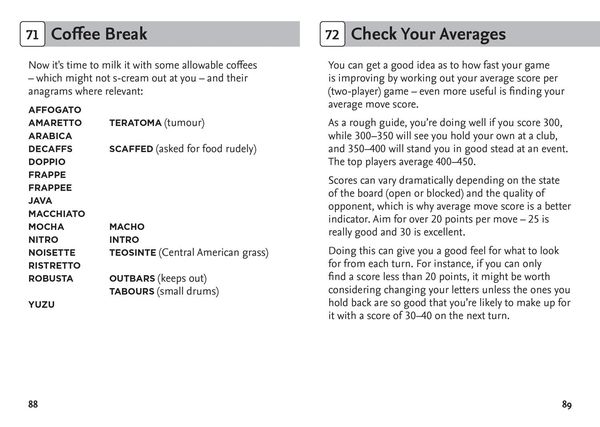 71 Coffee Break

Now it's time to milk it with some allowable coffees – which might not s-cream out at you – and their anagrams where relevant:

AFFOGATO
AMARETTO TERATOMA (tumour)
ARABICA
DECAFFS SCAFFED (asked for food rudely)
DOPPIO
FRAPPE
FRAPPEE
JAVA
MACCHIATO
MOCHA MACHO
NITRO INTRO
NOISETTE TEOSINTE (Central American grass)
RISTRETTO
ROBUSTA OUTBARS (keeps out)
TABOURS (small drums)
YUZU

88

72 Check Your Averages

You can get a good idea as to how fast your game is improving by working out your average score per (two-player) game – even more useful is finding your average move score.

As a rough guide, you're doing well if you score 300, while 300–350 will see you hold your own at a club, and 350–400 will stand you in good stead at an event. The top players average 400–450.

Scores can vary dramatically depending on the state of the board (open or blocked) and the quality of opponent, which is why average move score is a better indicator. Aim for over 20 points per move – 25 is really good and 30 is excellent.

Doing this can give you a good feel for what to look for from each turn. For instance, if you can only find a score less than 20 points, it might be worth considering changing your letters unless the ones you hold back are so good that you're likely to make up for it with a score of 30–40 on the next turn.

89